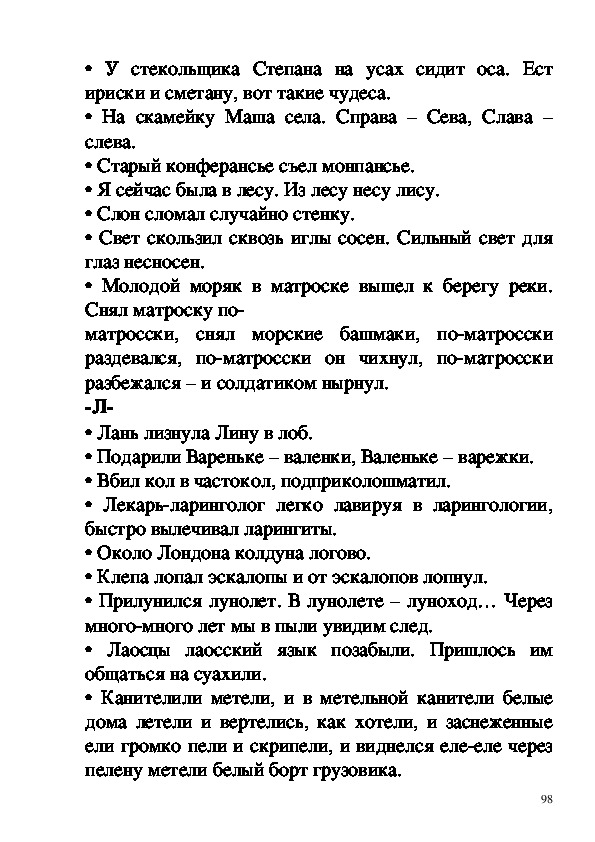 • У стекольщика Степана на усах сидит оса. Ест ириски и сметану, вот такие чудеса.
• На скамейку Маша села. Справа – Сева, Слава – слева.
• Старый конферансье съел монпансье.
• Я сейчас была в лесу. Из лесу несу лису.
• Слон сломал случайно стенку.
• Свет скользил сквозь иглы сосен. Сильный свет для глаз несносен.
• Молодой моряк в матроске вышел к берегу реки. Снял матроску по-
матросски, снял морские башмаки, по-матросски раздевался, по-матросски он чихнул, по-матросски разбежался – и солдатиком нырнул.
-Л-
• Лань лизнула Лину в лоб.
• Подарили Вареньке – валенки, Валеньке – варежки.
• Вбил кол в частокол, подприколошматил.
• Лекарь-ларинголог легко лавируя в ларингологии, быстро вылечивал ларингиты.
• Около Лондона колдуна логово.
• Клепа лопал эскалопы и от эскалопов лопнул.
• Прилунился лунолет. В лунолете – луноход… Через много-много лет мы в пыли увидим след.
• Лаосцы лаосский язык позабыли. Пришлось им общаться на суахили.
• Канителили метели, и в метельной канители белые дома летели и вертелись, как хотели, и заснеженные ели громко пели и скрипели, и виднелся еле-еле через пелену метели белый борт грузовика.
98